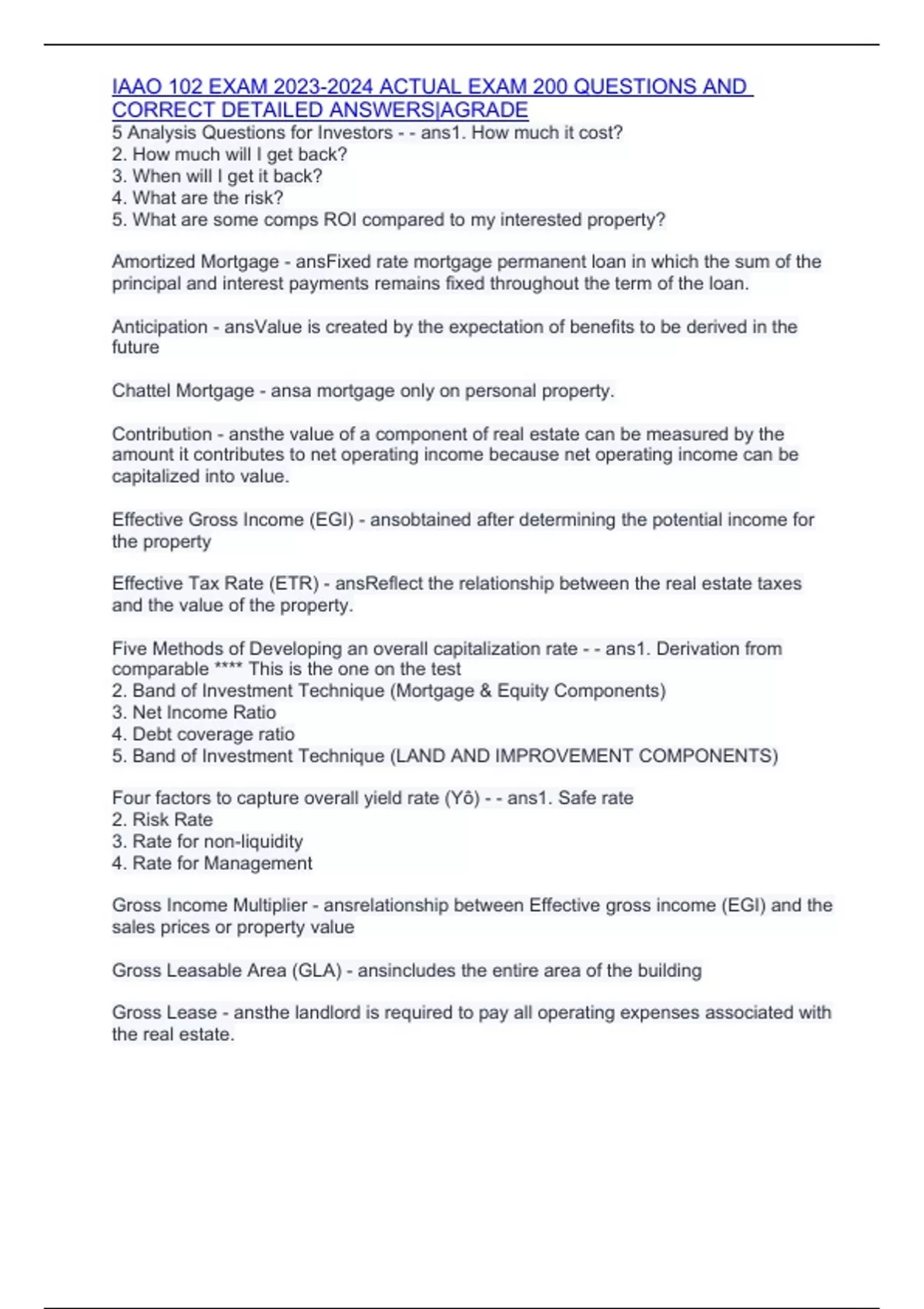 IAAO 102 EXAM 2023-2024 ACTUAL EXAM 200 QUESTIONS AND CORRECT DETAILED ANSWERS|AGRADE
5 Analysis Questions for Investors - - ans1. How much it cost?
2. How much will I get back?
3. When will I get it back?
4. What are the risk?
5. What are some comps ROI compared to my interested property?

Amortized Mortgage - ansFixed rate mortgage permanent loan in which the sum of the principal and interest payments remains fixed throughout the term of the loan.

Anticipation - ansValue is created by the expectation of benefits to be derived in the future

Chattel Mortgage - ansa mortgage only on personal property.

Contribution - ansthe value of a component of real estate can be measured by the amount it contributes to net operating income because net operating income can be capitalized into value.

Effective Gross Income (EGI) - ansobtained after determining the potential income for the property

Effective Tax Rate (ETR) - ansReflect the relationship between the real estate taxes and the value of the property.

Five Methods of Developing an overall capitalization rate - - ans1. Derivation from comparable **** This is the one on the test
2. Band of Investment Technique (Mortgage & Equity Components)
3. Net Income Ratio
4. Debt coverage ratio
5. Band of Investment Technique (LAND AND IMPROVEMENT COMPONENTS)

Four factors to capture overall yield rate (Yô) - - ans1. Safe rate
2. Risk Rate
3. Rate for non-liquidity
4. Rate for Management

Gross Income Multiplier - ansrelationship between Effective gross income (EGI) and the sales prices or property value

Gross Leasable Area (GLA) - ansincludes the entire area of the building

Gross Lease - ansthe landlord is required to pay all operating expenses associated with the real estate.